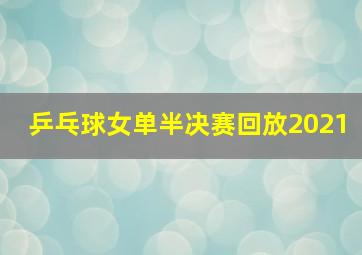 乒乓球女单半决赛回放2021